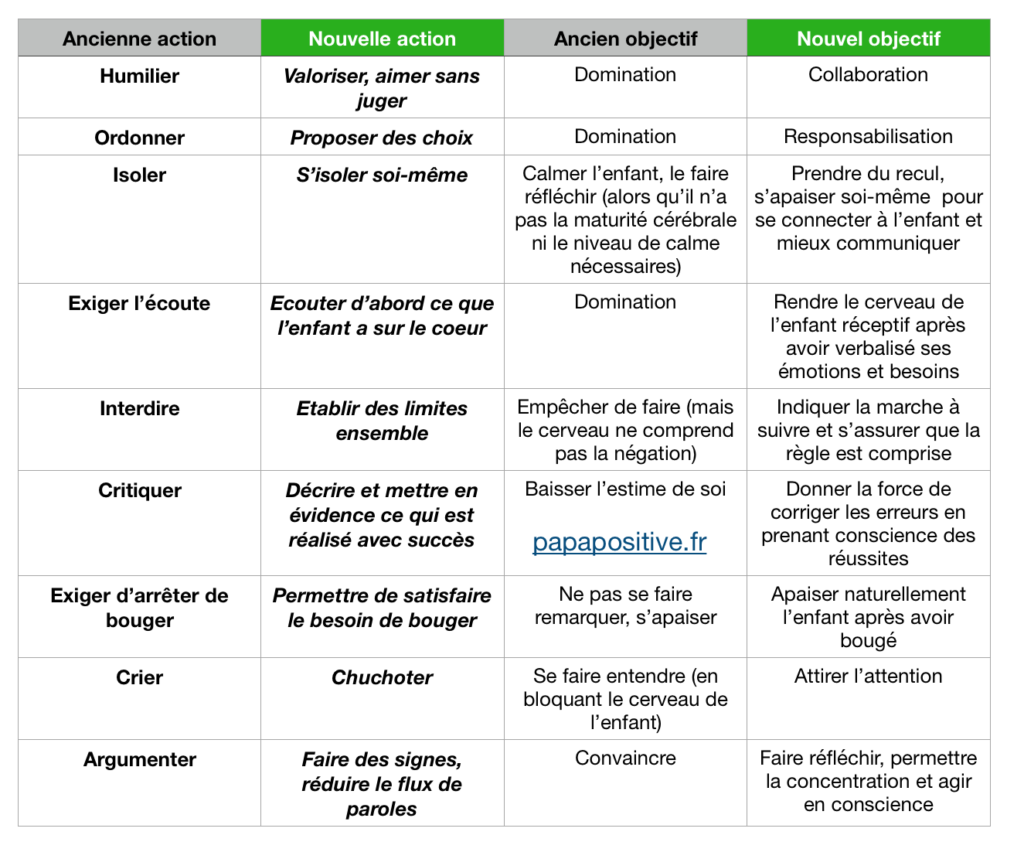 | Ancienne action | Nouvelle action | Ancien objectif | Nouvel objectif |
|---|---|---|---|
| Humilier | Valoriser, aimer sans juger | Domination | Collaboration |
| Ordonner | Proposer des choix | Domination | Responsabilisation |
| Isoler | S'isoler soi-même | Calmer l'enfant, le faire réfléchir (alors qu'il n'a pas la maturité cérébrale ni le niveau de calme nécessaires) | Prendre du recul, s'apaiser soi-même pour se connecter à l'enfant et mieux communiquer |
| Exiger l'écoute | Ecouter d'abord ce que l'enfant a sur le coeur | Domination | Rendre le cerveau de l'enfant réceptif après avoir verbalisé ses émotions et besoins |
| Interdire | Etablir des limites ensemble | Empêcher de faire (mais le cerveau ne comprend pas la négation) | Indiquer la marche à suivre et s'assurer que la règle est comprise |
| Critiquer | Décrire et mettre en évidence ce qui est réalisé avec succès | Baisser l'estime de soi papapositive.fr | Donner la force de corriger les erreurs en prenant conscience des réussites |
| Exiger d'arrêter de bouger | Permettre de satisfaire le besoin de bouger | Ne pas se faire remarquer, s'apaiser | Apaiser naturellement l'enfant après avoir bougé |
| Crier | Chuchoter | Se faire entendre (en bloquant le cerveau de l'enfant) | Attirer l'attention |
| Argumenter | Faire des signes, réduire le flux de paroles | Convaincre | Faire réfléchir, permettre la concentration et agir en conscience |